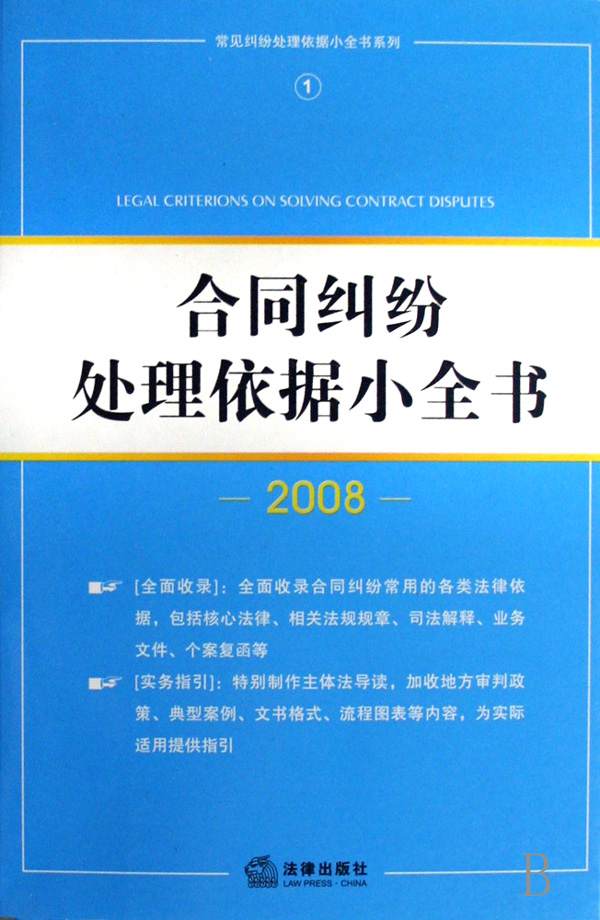 常见纠纷处理依据小全书系列

1

LEGAL CRITERIONS ON SOLVING CONTRACT DISPUTES

合同纠纷
处理依据小全书

— 2008 —

[全面收录]：全面收录合同纠纷常用的各类法律依据，包括核心法律、相关法规规章、司法解释、业务文件、个案复函等

[实务指引]：特别制作主体法导读，加收地方审判政策、典型案例、文书格式、流程图表等内容，为实际适用提供指引

法律出版社
LAW PRESS · CHINA

B